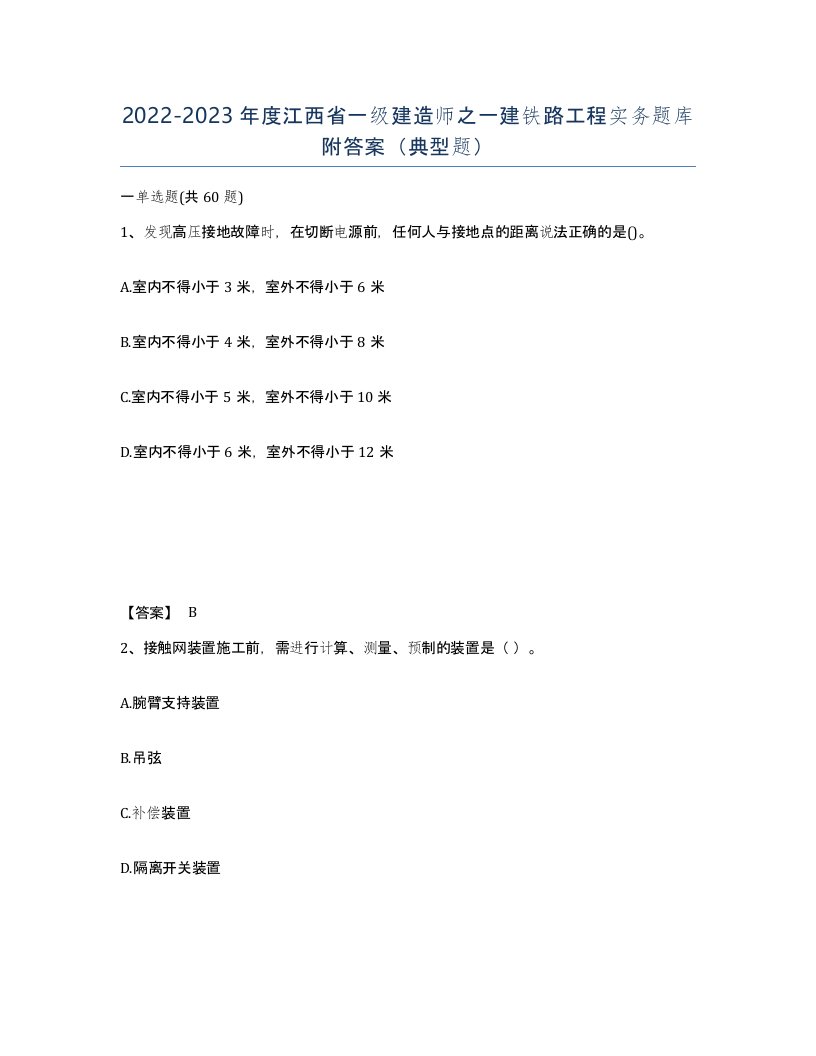 2022-2023年度江西省一级建造师之一建铁路工程实务题库附答案（典型题）

一单选题(共60题)

1、发现高压接地故障时，在切断电源前，任何人与接地点的距离说法正确的是()。

A.室内不得小于3米，室外不得小于6米

B.室内不得小于4米，室外不得小于8米

C.室内不得小于5米，室外不得小于10米

D.室内不得小于6米，室外不得小于12米

【答案】 B

2、接触网装置施工前，需进行计算、测量、预制的装置是（ ）。

A.腕臂支持装置

B.吊弦

C.补偿装置

D.隔离开关装置